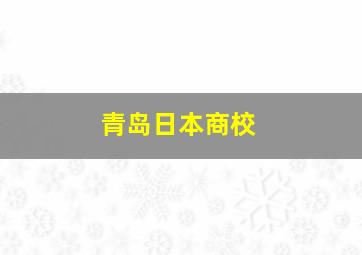 青岛日本商校